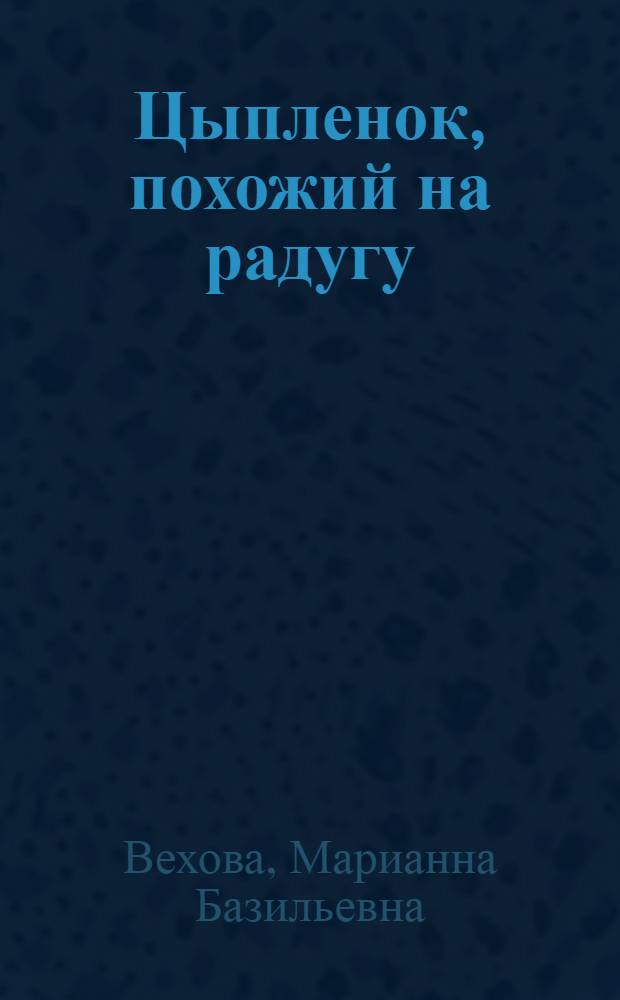 Цыпленок, похожий на радугу

Вехова, Марианна Базильевна